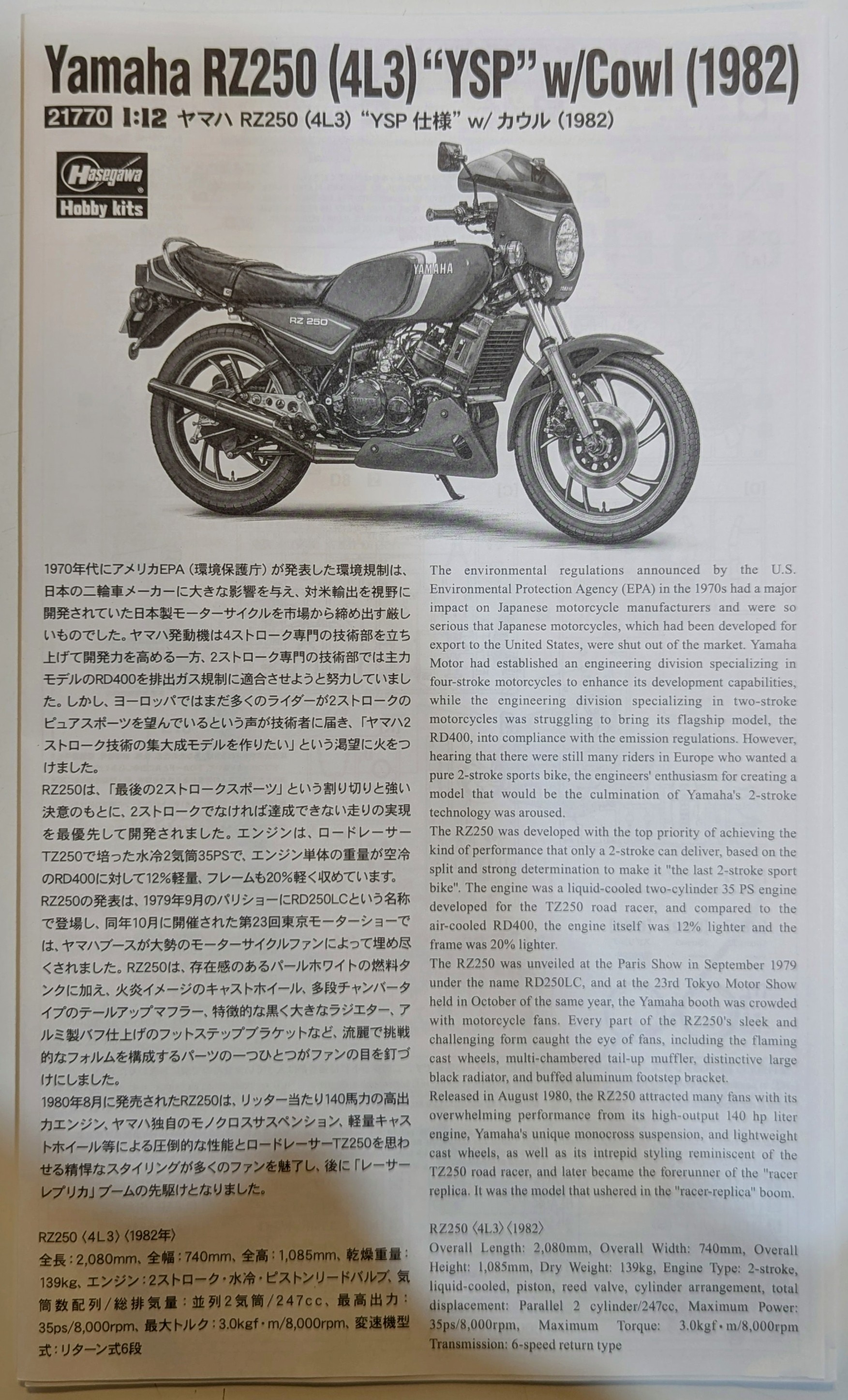 Yamaha RZ250 (4L3) "YSP" w/Cowl (1982)

21770 1:12 ヤマハ RZ250 (4L3) "YSP 仕様" w/ カウル (1982)

Hasegawa
Hobby kits

YAMAHA

RZ 250

1970年代にアメリカEPA（環境保護庁）が発表した環境規制は、日本の二輪車メーカーに大きな影響を与え、対米輸出を視野に開発されていた日本製モーターサイクルを市場から締め出す厳しいものでした。ヤマハ発動機は4ストローク専門の技術部を立ち上げて開発力を高める一方、2ストローク専門の技術部では主力モデルのRD400を排出ガス規制に適合させようと努力していました。しかし、ヨーロッパではまだ多くのライダーが2ストロークのピュアスポーツを望んでいるという声が技術者に届き、「ヤマハ2ストローク技術の集大成モデルを作りたい」という渇望に火をつけました。

RZ250は、「最後の2ストロークスポーツ」という割り切りと強い決意のもとに、2ストロークでなければ達成できない走りの実現を最優先して開発されました。エンジンは、ロードレーサーTZ250で培った水冷2気筒35PSで、エンジン単体の重量が空冷のRD400に対して12%軽量、フレームも20%軽く収めています。

RZ250の発表は、1979年9月のパリショーにRD250LCという名称で登場し、同年10月に開催された第23回東京モーターショーでは、ヤマハブースが大勢のモーターサイクルファンによって埋め尽くされました。RZ250は、存在感のあるパールホワイトの燃料タンクに加え、火炎イメージのキャストホイール、多段チャンバータイプのテールアップマフラー、特徴的な黒く大きなラジエター、アルミ製バフ仕上げのフットステップブラケットなど、流麗で挑戦的なフォルムを構成するパーツの一つひとつがファンの目を釘づけにしました。

1980年8月に発売されたRZ250は、リッター当たり140馬力の高出力エンジン、ヤマハ独自のモノクロスサスペンション、軽量キャストホイール等による圧倒的な性能とロードレーサーTZ250を思わせる精悍なスタイリングが多くのファンを魅了し、後に「レーサーレプリカ」ブームの先駆けとなりました。

RZ250〈4L3〉〈1982年〉
全長：2,080mm、全幅：740mm、全高：1,085mm、乾燥重量：139kg、エンジン：2ストローク・水冷・ピストンリードバルブ、気筒数配列／総排気量：並列2気筒／247cc、最高出力：35ps/8,000rpm、最大トルク：3.0kgf・m/8,000rpm、変速機型式：リターン式6段

The environmental regulations announced by the U.S. Environmental Protection Agency (EPA) in the 1970s had a major impact on Japanese motorcycle manufacturers and were so serious that Japanese motorcycles, which had been developed for export to the United States, were shut out of the market. Yamaha Motor had established an engineering division specializing in four-stroke motorcycles to enhance its development capabilities, while the engineering division specializing in two-stroke motorcycles was struggling to bring its flagship model, the RD400, into compliance with the emission regulations. However, hearing that there were still many riders in Europe who wanted a pure 2-stroke sports bike, the engineers' enthusiasm for creating a model that would be the culmination of Yamaha's 2-stroke technology was aroused.

The RZ250 was developed with the top priority of achieving the kind of performance that only a 2-stroke can deliver, based on the split and strong determination to make it "the last 2-stroke sport bike". The engine was a liquid-cooled two-cylinder 35 PS engine developed for the TZ250 road racer, and compared to the air-cooled RD400, the engine itself was 12% lighter and the frame was 20% lighter.

The RZ250 was unveiled at the Paris Show in September 1979 under the name RD250LC, and at the 23rd Tokyo Motor Show held in October of the same year, the Yamaha booth was crowded with motorcycle fans. Every part of the RZ250's sleek and challenging form caught the eye of fans, including the flaming cast wheels, multi-chambered tail-up muffler, distinctive large black radiator, and buffed aluminum footstep bracket.

Released in August 1980, the RZ250 attracted many fans with its overwhelming performance from its high-output 140 hp liter engine, Yamaha's unique monocross suspension, and lightweight cast wheels, as well as its intrepid styling reminiscent of the TZ250 road racer, and later became the forerunner of the "racer replica. It was the model that ushered in the "racer-replica" boom.

RZ250〈4L3〉〈1982〉
Overall Length: 2,080mm, Overall Width: 740mm, Overall Height: 1,085mm, Dry Weight: 139kg, Engine Type: 2-stroke, liquid-cooled, piston, reed valve, cylinder arrangement, total displacement: Parallel 2 cylinder/247cc, Maximum Power: 35ps/8,000rpm, Maximum Torque: 3.0kgf・m/8,000rpm Transmission: 6-speed return type